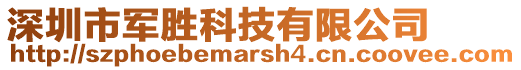 深圳市军胜科技有限公司
http://szphoebemarsh4.cn.coovee.com